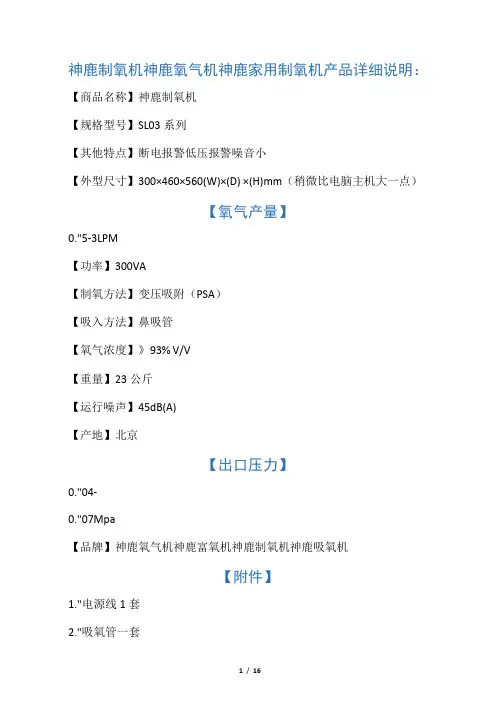 神鹿制氧机神鹿氧气机神鹿家用制氧机产品详细说明：

【商品名称】神鹿制氧机

【规格型号】SL03 系列

【其他特点】断电报警低压报警噪音小

【外型尺寸】300×460×560(W)×(D) ×(H)mm（稍微比电脑主机大一点）

【氧气产量】

0."5-3LPM

【功率】300VA

【制氧方法】变压吸附（PSA）

【吸入方法】鼻吸管

【氧气浓度】》93% V/V

【重量】23 公斤

【运行噪声】45dB(A)

【产地】北京

【出口压力】

0."04-

0."07Mpa

【品牌】神鹿氧气机神鹿富氧机神鹿制氧机神鹿吸氧机

【附件】

1."电源线 1 套

2."吸氧管一套

1 / 16